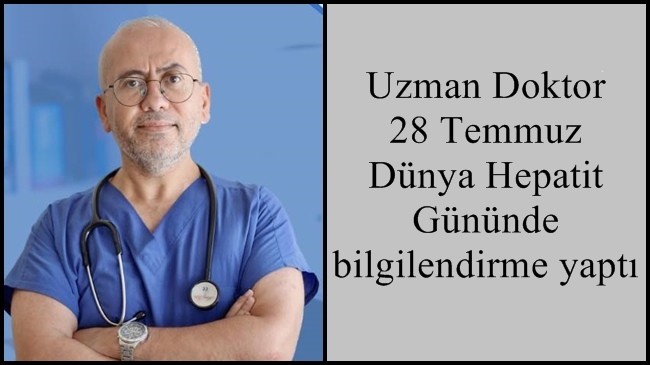 Uzman Doktor
28 Temmuz
Dünya Hepatit
Gününde
bilgilendirme yaptı